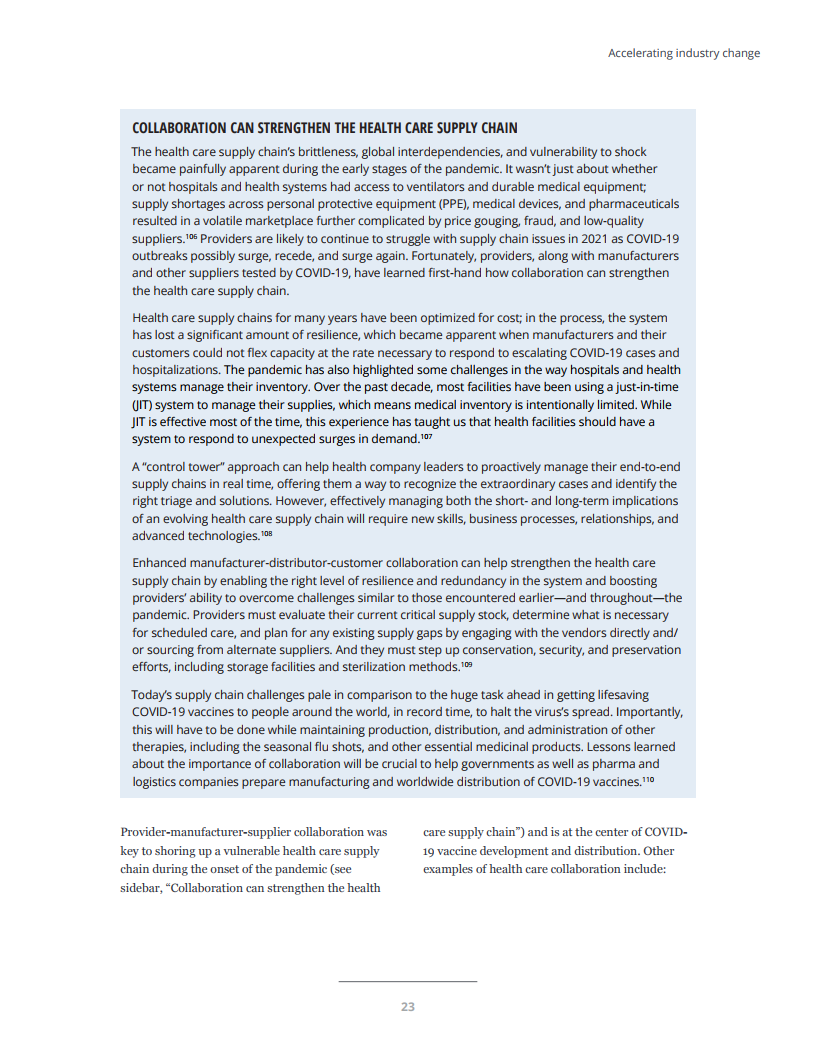 Accelerating industry change

COLLABORATION CAN STRENGTHEN THE HEALTH CARE SUPPLY CHAIN

The health care supply chain's brittleness, global interdependencies, and vulnerability to shock became painfully apparent during the early stages of the pandemic. It wasn't just about whether or not hospitals and health systems had access to ventilators and durable medical equipment; supply shortages across personal protective equipment (PPE), medical devices, and pharmaceuticals resulted in a volatile marketplace further complicated by price gouging, fraud, and low-quality suppliers.$^{106}$ Providers are likely to continue to struggle with supply chain issues in 2021 as COVID-19 outbreaks possibly surge, recede, and surge again. Fortunately, providers, along with manufacturers and other suppliers tested by COVID-19, have learned first-hand how collaboration can strengthen the health care supply chain.

Health care supply chains for many years have been optimized for cost; in the process, the system has lost a significant amount of resilience, which became apparent when manufacturers and their customers could not flex capacity at the rate necessary to respond to escalating COVID-19 cases and hospitalizations. The pandemic has also highlighted some challenges in the way hospitals and health systems manage their inventory. Over the past decade, most facilities have been using a just-in-time (JIT) system to manage their supplies, which means medical inventory is intentionally limited. While JIT is effective most of the time, this experience has taught us that health facilities should have a system to respond to unexpected surges in demand.$^{107}$

A "control tower" approach can help health company leaders to proactively manage their end-to-end supply chains in real time, offering them a way to recognize the extraordinary cases and identify the right triage and solutions. However, effectively managing both the short- and long-term implications of an evolving health care supply chain will require new skills, business processes, relationships, and advanced technologies.$^{108}$

Enhanced manufacturer-distributor-customer collaboration can help strengthen the health care supply chain by enabling the right level of resilience and redundancy in the system and boosting providers' ability to overcome challenges similar to those encountered earlier—and throughout—the pandemic. Providers must evaluate their current critical supply stock, determine what is necessary for scheduled care, and plan for any existing supply gaps by engaging with the vendors directly and/or sourcing from alternate suppliers. And they must step up conservation, security, and preservation efforts, including storage facilities and sterilization methods.$^{109}$

Today's supply chain challenges pale in comparison to the huge task ahead in getting lifesaving COVID-19 vaccines to people around the world, in record time, to halt the virus's spread. Importantly, this will have to be done while maintaining production, distribution, and administration of other therapies, including the seasonal flu shots, and other essential medicinal products. Lessons learned about the importance of collaboration will be crucial to help governments as well as pharma and logistics companies prepare manufacturing and worldwide distribution of COVID-19 vaccines.$^{110}$

Provider-manufacturer-supplier collaboration was key to shoring up a vulnerable health care supply chain during the onset of the pandemic (see sidebar, "Collaboration can strengthen the health care supply chain") and is at the center of COVID-19 vaccine development and distribution. Other examples of health care collaboration include:

23